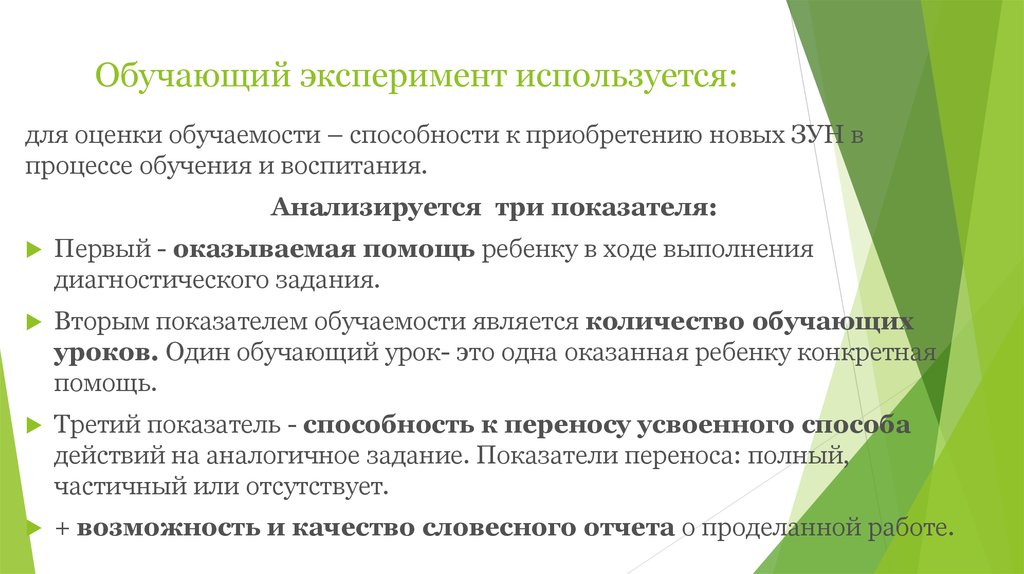 Обучающий эксперимент используется:

для оценки обучаемости – способности к приобретению новых ЗУН в процессе обучения и воспитания.

Анализируется три показателя:

Первый - оказываемая помощь ребенку в ходе выполнения диагностического задания.

Вторым показателем обучаемости является количество обучающих уроков. Один обучающий урок- это одна оказанная ребенку конкретная помощь.

Третий показатель - способность к переносу усвоенного способа действий на аналогичное задание. Показатели переноса: полный, частичный или отсутствует.

+ возможность и качество словесного отчета о проделанной работе.